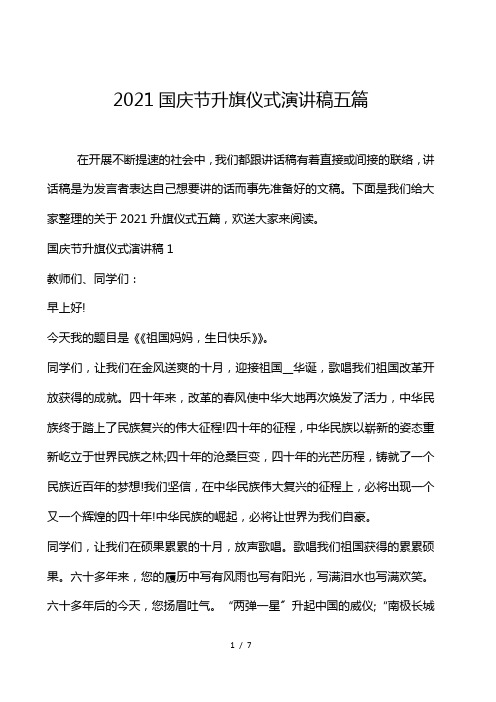 2021 国庆节升旗仪式演讲稿五篇

在开展不断提速的社会中，我们都跟讲话稿有着直接或间接的联络，讲话稿是为发言者表达自己想要讲的话而事先准备好的文稿。下面是我们给大家整理的关于 2021 升旗仪式五篇，欢送大家来阅读。

国庆节升旗仪式演讲稿 1

教师们、同学们：

早上好!

今天我的题目是《《祖国妈妈，生日快乐》》。

同学们，让我们在金风送爽的十月，迎接祖国__华诞，歌唱我们祖国改革开放获得的成就。四十年来，改革的春风使中华大地再次焕发了活力，中华民族终于踏上了民族复兴的伟大征程!四十年的征程，中华民族以崭新的姿态重新屹立于世界民族之林;四十年的沧桑巨变，四十年的光芒历程，铸就了一个民族近百年的梦想!我们坚信，在中华民族伟大复兴的征程上，必将出现一个又一个辉煌的四十年!中华民族的崛起，必将让世界为我们自豪。

同学们，让我们在硕果累累的十月，放声歌唱。歌唱我们祖国获得的累累硕果。六十多年来，您的履历中写有风雨也写有阳光，写满泪水也写满欢笑。六十多年后的今天，您扬眉吐气。“两弹一星”升起中国的威仪;“南极长城

1 / 7